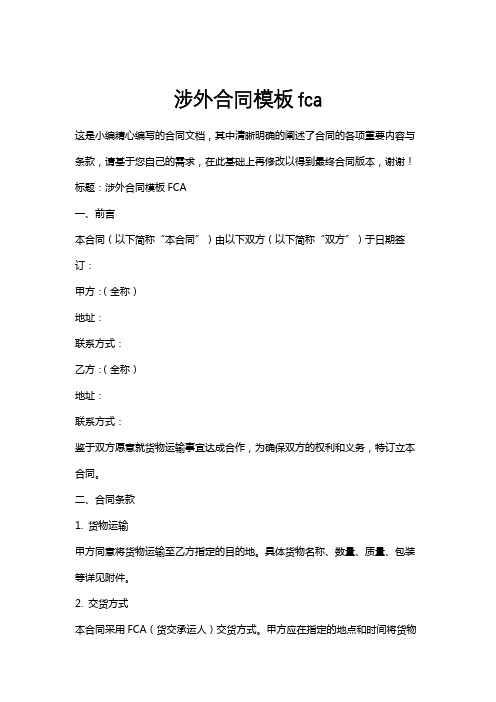 涉外合同模板 fca

这是小编精心编写的合同文档，其中清晰明确的阐述了合同的各项重要内容与条款，请基于您自己的需求，在此基础上再修改以得到最终合同版本，谢谢！

标题：涉外合同模板 FCA

一、前言

本合同（以下简称“本合同”）由以下双方（以下简称“双方”）于日期签订：

甲方：（全称）

地址：

联系方式：

乙方：（全称）

地址：

联系方式：

鉴于双方愿意就货物运输事宜达成合作，为确保双方的权利和义务，特订立本合同。

二、合同条款

1. 货物运输

甲方同意将货物运输至乙方指定的目的地。具体货物名称、数量、质量、包装等详见附件。

2. 交货方式

本合同采用 FCA（货交承运人）交货方式。甲方应在指定的地点和时间将货物